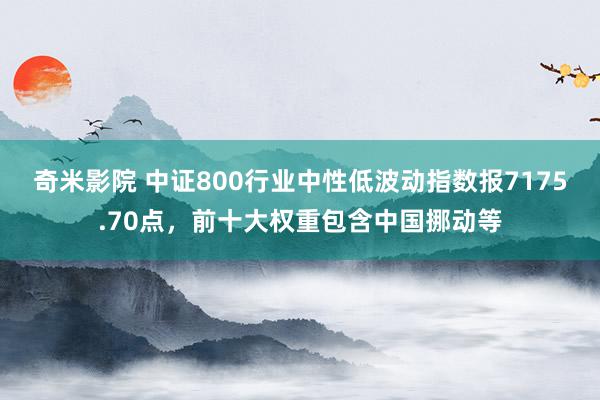 奇米影院 中证800行业中性低波动指数报7175.70点，前十大权重包含中国挪动等